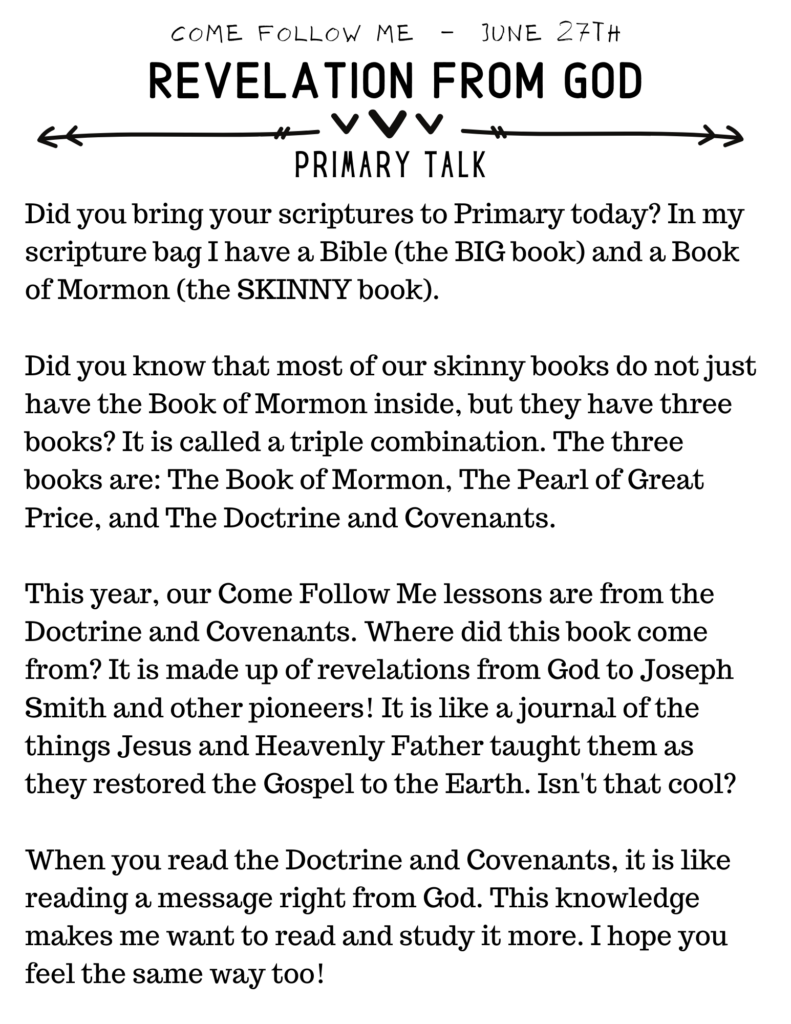 COME FOLLOW ME - JUNE 27TH

REVELATION FROM GOD

PRIMARY TALK

Did you bring your scriptures to Primary today? In my scripture bag I have a Bible (the BIG book) and a Book of Mormon (the SKINNY book).

Did you know that most of our skinny books do not just have the Book of Mormon inside, but they have three books? It is called a triple combination. The three books are: The Book of Mormon, The Pearl of Great Price, and The Doctrine and Covenants.

This year, our Come Follow Me lessons are from the Doctrine and Covenants. Where did this book come from? It is made up of revelations from God to Joseph Smith and other pioneers! It is like a journal of the things Jesus and Heavenly Father taught them as they restored the Gospel to the Earth. Isn't that cool?

When you read the Doctrine and Covenants, it is like reading a message right from God. This knowledge makes me want to read and study it more. I hope you feel the same way too!